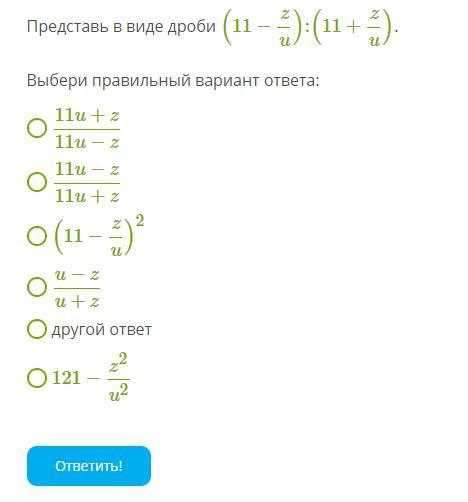 Представь в виде дроби $\left(11-\frac{z}{u}\right):\left(11+\frac{z}{u}\right)$.

Выбери правильный вариант ответа:

$\frac{11u+z}{11u-z}$

$\frac{11u-z}{11u+z}$

$\left(11-\frac{z}{u}\right)^2$

$\frac{u-z}{u+z}$

другой ответ

$121-\frac{z^2}{u^2}$

Ответить!